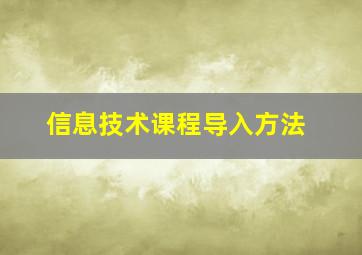 信息技术课程导入方法